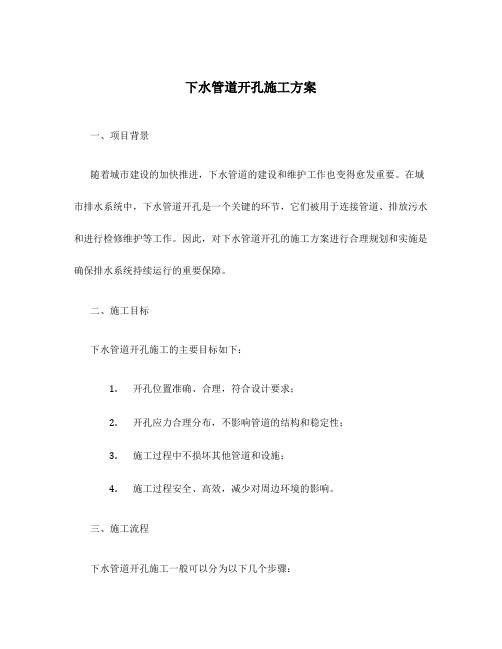 下水管道开孔施工方案

一、项目背景

随着城市建设的加快推进，下水管道的建设和维护工作也变得愈发重要。在城市排水系统中，下水管道开孔是一个关键的环节，它们被用于连接管道、排放污水和进行检修维护等工作。因此，对下水管道开孔的施工方案进行合理规划和实施是确保排水系统持续运行的重要保障。

二、施工目标

下水管道开孔施工的主要目标如下：

1. 开孔位置准确、合理，符合设计要求；

2. 开孔应力合理分布，不影响管道的结构和稳定性；

3. 施工过程中不损坏其他管道和设施；

4. 施工过程安全、高效，减少对周边环境的影响。

三、施工流程

下水管道开孔施工一般可以分为以下几个步骤：